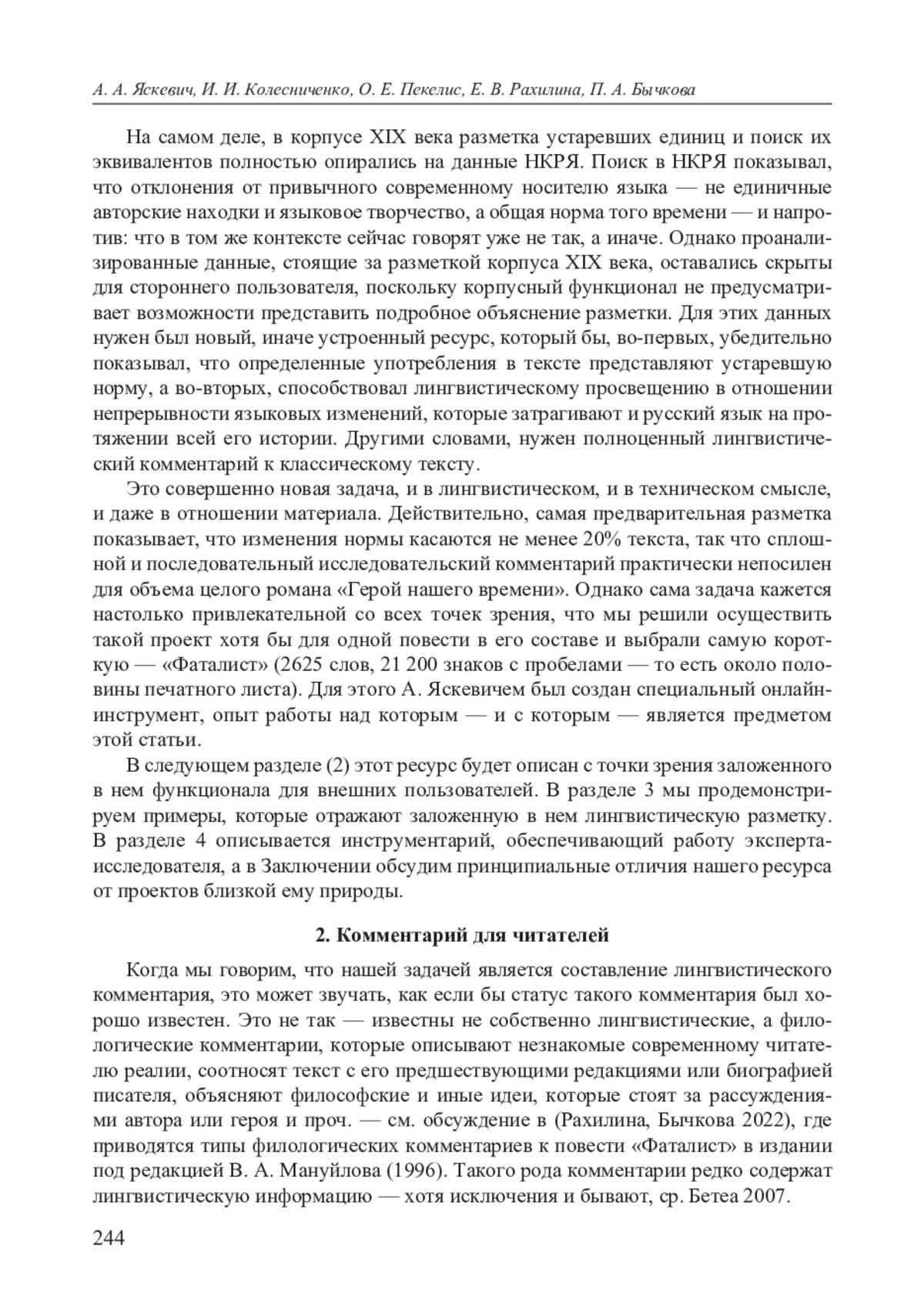 А. А. Яскевич, И. И. Колесниченко, О. Е. Пекелис, Е. В. Рахилина, П. А. Бычкова

На самом деле, в корпусе XIX века разметка устаревших единиц и поиск их эквивалентов полностью опирались на данные НКРЯ. Поиск в НКРЯ показывал, что отклонения от привычного современному носителю языка — не единичные авторские находки и языковое творчество, а общая норма того времени — и напротив: что в том же контексте сейчас говорят уже не так, а иначе. Однако проанализированные данные, стоящие за разметкой корпуса XIX века, оставались скрыты для стороннего пользователя, поскольку корпусный функционал не предусматривает возможности представить подробное объяснение разметки. Для этих данных нужен был новый, иначе устроенный ресурс, который бы, во-первых, убедительно показывал, что определенные употребления в тексте представляют устаревшую норму, а во-вторых, способствовал лингвистическому просвещению в отношении непрерывности языковых изменений, которые затрагивают и русский язык на протяжении всей его истории. Другими словами, нужен полноценный лингвистический комментарий к классическому тексту.

Это совершенно новая задача, и в лингвистическом, и в техническом смысле, и даже в отношении материала. Действительно, самая предварительная разметка показывает, что изменения нормы касаются не менее 20% текста, так что сплошной и последовательный исследовательский комментарий практически непосилен для объема целого романа «Герой нашего времени». Однако сама задача кажется настолько привлекательной со всех точек зрения, что мы решили осуществить такой проект хотя бы для одной повести в его составе и выбрали самую короткую — «Фаталист» (2625 слов, 21 200 знаков с пробелами — то есть около половины печатного листа). Для этого А. Яскевичем был создан специальный онлайн-инструмент, опыт работы над которым — и с которым — является предметом этой статьи.

В следующем разделе (2) этот ресурс будет описан с точки зрения заложенного в нем функционала для внешних пользователей. В разделе 3 мы продемонстрируем примеры, которые отражают заложенную в нем лингвистическую разметку. В разделе 4 описывается инструментарий, обеспечивающий работу эксперта-исследователя, а в Заключении обсудим принципиальные отличия нашего ресурса от проектов близкой ему природы.

2. Комментарий для читателей

Когда мы говорим, что нашей задачей является составление лингвистического комментария, это может звучать, как если бы статус такого комментария был хорошо известен. Это не так — известны не собственно лингвистические, а филологические комментарии, которые описывают незнакомые современному читателю реалии, соотносят текст с его предшествующими редакциями или биографией писателя, объясняют философские и иные идеи, которые стоят за рассуждениями автора или героя и проч. — см. обсуждение в (Рахилина, Бычкова 2022), где приводятся типы филологических комментариев к повести «Фаталист» в издании под редакцией В. А. Мануйлова (1996). Такого рода комментарии редко содержат лингвистическую информацию — хотя исключения и бывают, ср. Бетеа 2007.

244